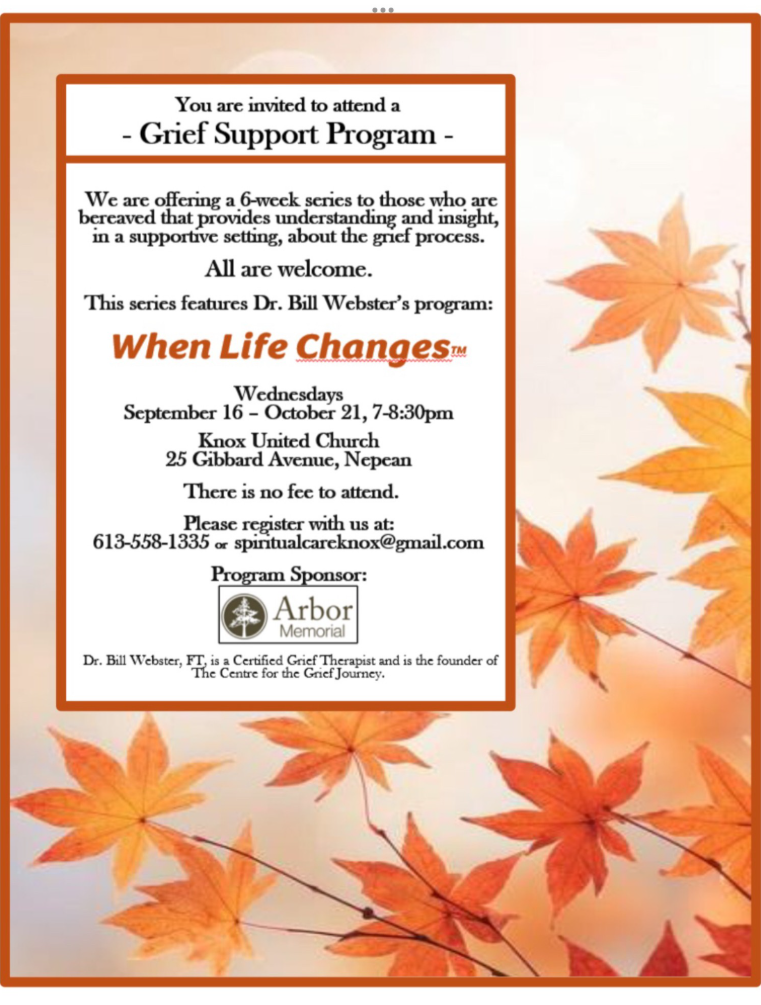 You are invited to attend a
- Grief Support Program -

We are offering a 6-week series to those who are bereaved that provides understanding and insight, in a supportive setting, about the grief process.

All are welcome.

This series features Dr. Bill Webster's program:

When Life Changes™

Wednesdays
September 16 – October 21, 7-8:30pm

Knox United Church
25 Gibbard Avenue, Nepean

There is no fee to attend.

Please register with us at:
613-558-1335 or spiritualcareknox@gmail.com

Program Sponsor:

Arbor Memorial

Dr. Bill Webster, FT, is a Certified Grief Therapist and is the founder of The Centre for the Grief Journey.